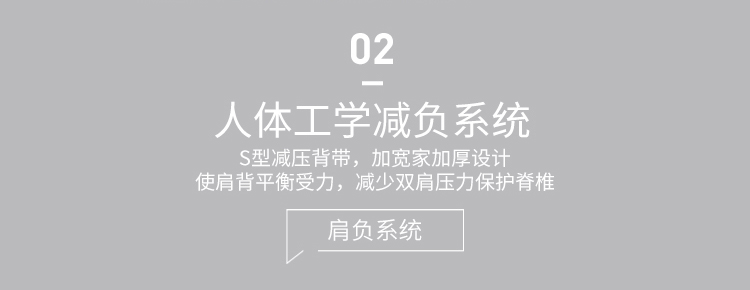 02

人体工学减负系统

S型减压背带，加宽家加厚设计
使肩背平衡受力，减少双肩压力保护脊椎

肩负系统